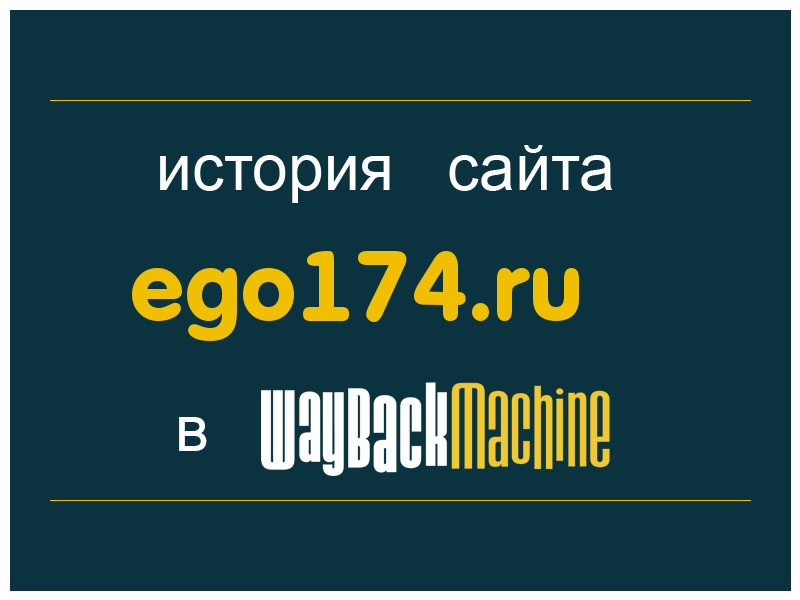 история сайта

ego174.ru

в WayBackMachine